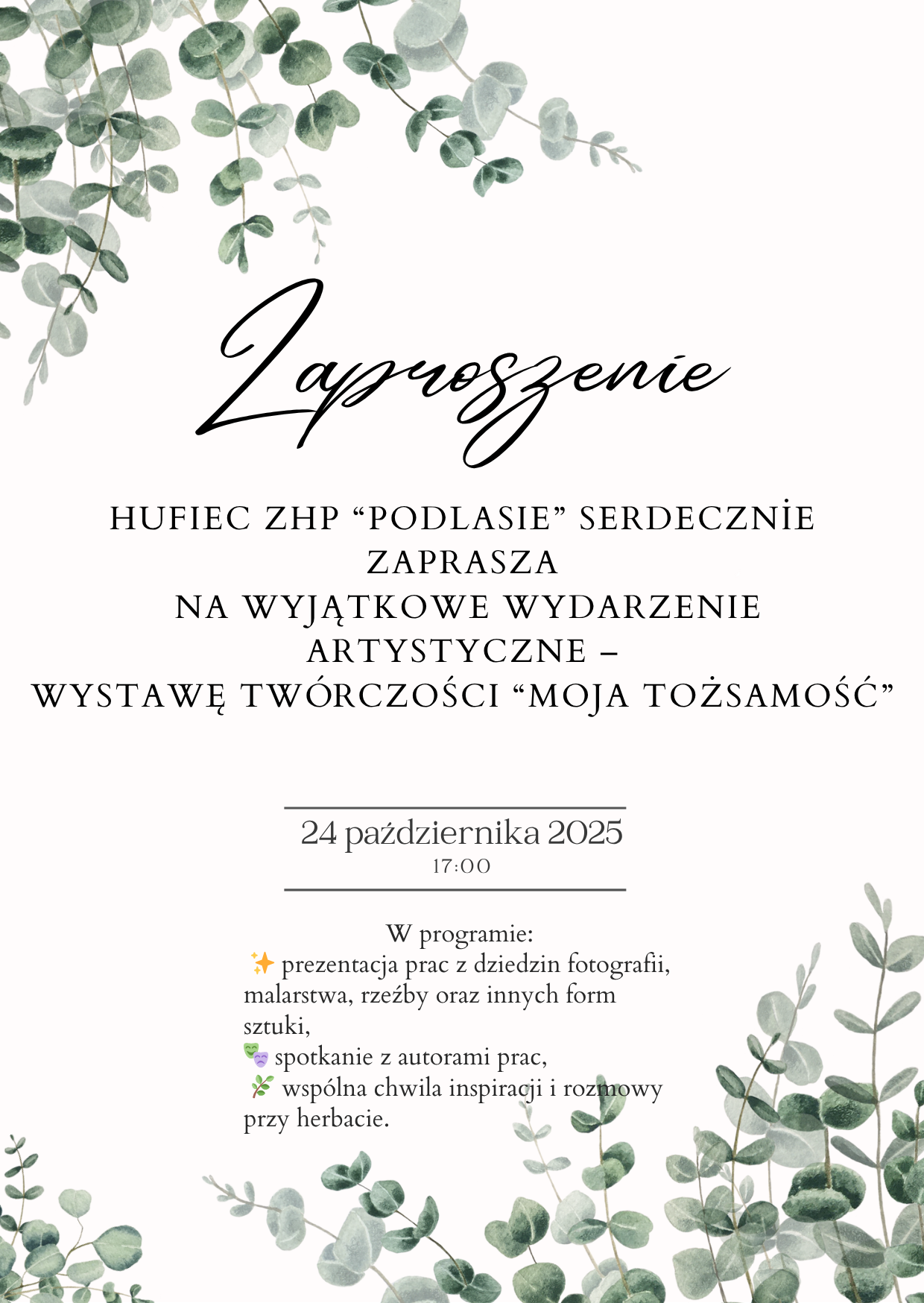 Zaproszenie

HUFIEC ZHP "PODLASIE" SERDECZNİE ZAPRASZA
NA WYJĄTKOWE WYDARZENIE ARTYSTYCZNE –
WYSTAWĘ TWÓRCZOŚCI "MOJA TOŻSAMOŚĆ"

24 października 2025
17:00

W programie:
✨ prezentacja prac z dziedzin fotografii, malarstwa, rzeźby oraz innych form sztuki,
🎭 spotkanie z autorami prac,
🌿 wspólna chwila inspiracji i rozmowy przy herbacie.